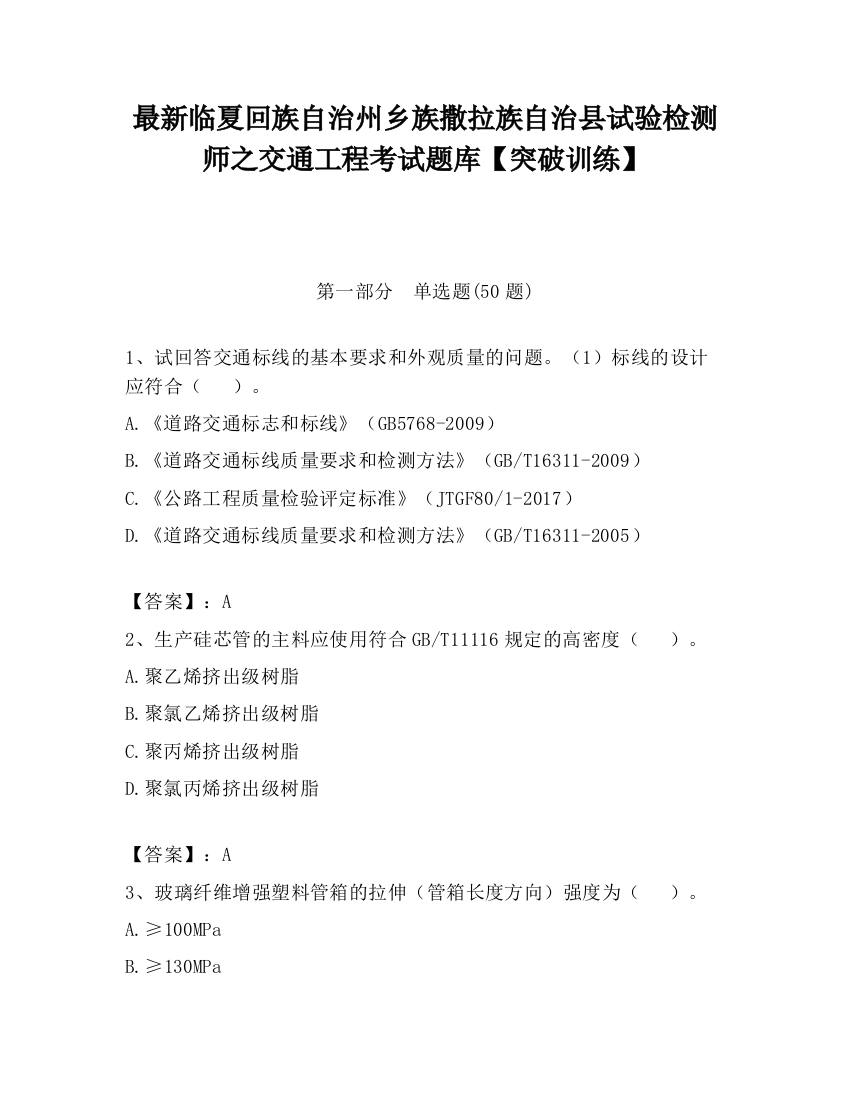 最新临夏回族自治州乡族撒拉族自治县试验检测师之交通工程考试题库【突破训练】

第一部分　单选题(50 题)

1、试回答交通标线的基本要求和外观质量的问题。（1）标线的设计应符合（　　）。

A.《道路交通标志和标线》（GB5768-2009）

B.《道路交通标线质量要求和检测方法》（GB/T16311-2009）

C.《公路工程质量检验评定标准》（JTGF80/1-2017）

D.《道路交通标线质量要求和检测方法》（GB/T16311-2005）

【答案】：A

2、生产硅芯管的主料应使用符合 GB/T11116 规定的高密度（　　）。

A.聚乙烯挤出级树脂

B.聚氯乙烯挤出级树脂

C.聚丙烯挤出级树脂

D.聚氯丙烯挤出级树脂

【答案】：A

3、玻璃纤维增强塑料管箱的拉伸（管箱长度方向）强度为（　　）。

A.≥100MPa

B.≥130MPa